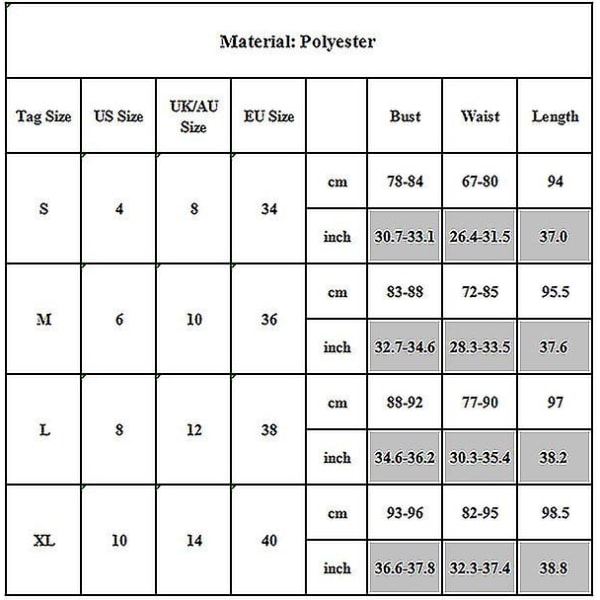 Material: Polyester

| Tag Size | US Size | UK/AU Size | EU Size | | Bust | Waist | Length |
|---|---|---|---|---|---|---|---|
| S | 4 | 8 | 34 | cm | 78-84 | 67-80 | 94 |
| | | | | inch | 30.7-33.1 | 26.4-31.5 | 37.0 |
| M | 6 | 10 | 36 | cm | 83-88 | 72-85 | 95.5 |
| | | | | inch | 32.7-34.6 | 28.3-33.5 | 37.6 |
| L | 8 | 12 | 38 | cm | 88-92 | 77-90 | 97 |
| | | | | inch | 34.6-36.2 | 30.3-35.4 | 38.2 |
| XL | 10 | 14 | 40 | cm | 93-96 | 82-95 | 98.5 |
| | | | | inch | 36.6-37.8 | 32.3-37.4 | 38.8 |